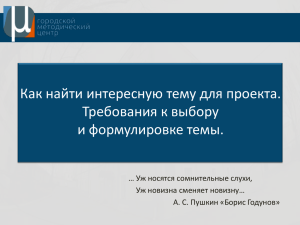 μ
городской
методический
центр

Как найти интересную тему для проекта.
Требования к выбору
и формулировке темы.

… Уж носятся сомнительные слухи,
Уж новизна сменяет новизну…
А. С. Пушкин «Борис Годунов»